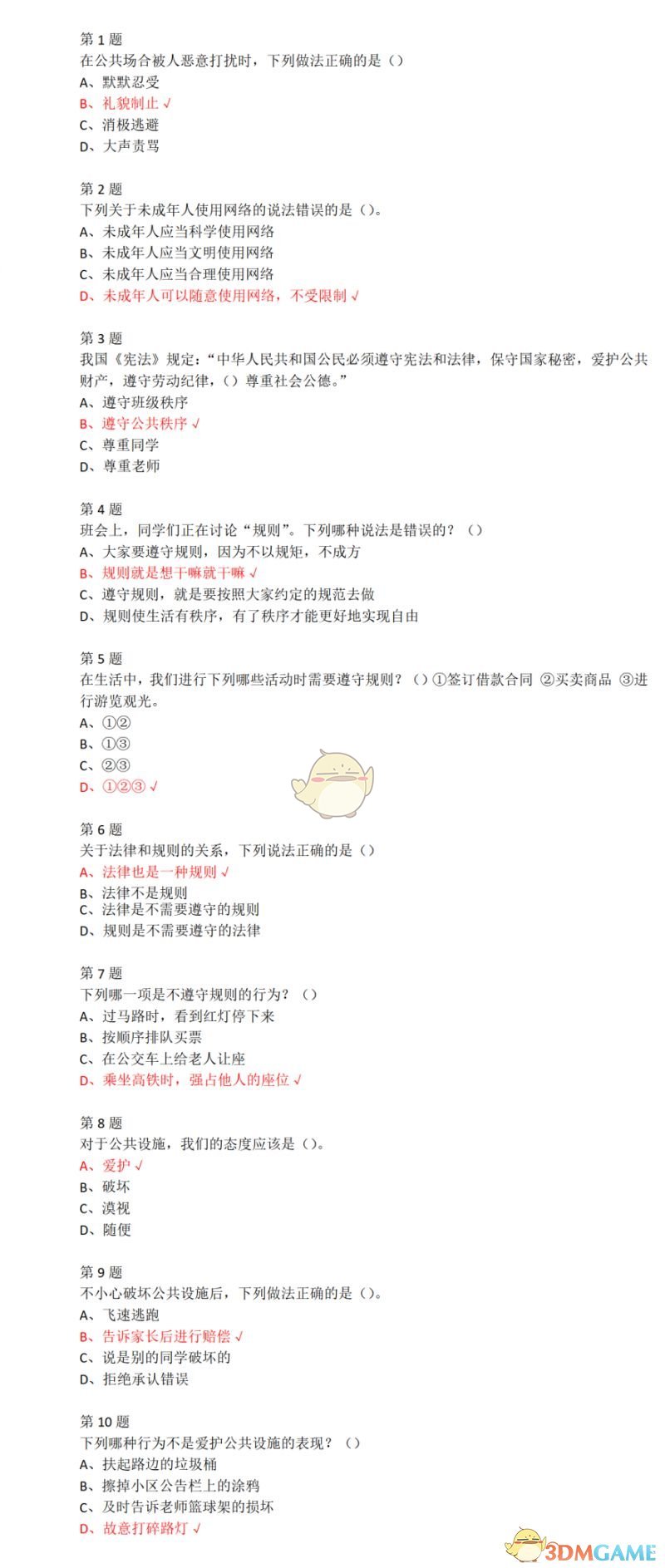 第 1 题
在公共场合被人恶意打扰时，下列做法正确的是（）
A、默默忍受
B、礼貌制止 √
C、消极逃避
D、大声责骂

第 2 题
下列关于未成年人使用网络的说法错误的是（）。
A、未成年人应当科学使用网络
B、未成年人应当文明使用网络
C、未成年人应当合理使用网络
D、未成年人可以随意使用网络，不受限制 √

第 3 题
我国《宪法》规定：“中华人民共和国公民必须遵守宪法和法律，保守国家秘密，爱护公共财产，遵守劳动纪律，（）尊重社会公德。”
A、遵守班级秩序
B、遵守公共秩序 √
C、尊重同学
D、尊重老师

第 4 题
班会上，同学们正在讨论“规则”。下列哪种说法是错误的？（）
A、大家要遵守规则，因为不以规矩，不成方
B、规则就是想干嘛就干嘛 √
C、遵守规则，就是要按照大家约定的规范去做
D、规则使生活有秩序，有了秩序才能更好地实现自由

第 5 题
在生活中，我们进行下列哪些活动时需要遵守规则？（）①签订借款合同 ②买卖商品 ③进行游览观光。
A、①②
B、①③
C、②③
D、①②③ √

第 6 题
关于法律和规则的关系，下列说法正确的是（）
A、法律也是一种规则 √
B、法律不是规则
C、法律是不需要遵守的规则
D、规则是不需要遵守的法律

第 7 题
下列哪一项是不遵守规则的行为？（）
A、过马路时，看到红灯停下来
B、按顺序排队买票
C、在公交车上给老人让座
D、乘坐高铁时，强占他人的座位 √

第 8 题
对于公共设施，我们的态度应该是（）。
A、爱护 √
B、破坏
C、漠视
D、随便

第 9 题
不小心破坏公共设施后，下列做法正确的是（）。
A、飞速逃跑
B、告诉家长后进行赔偿 √
C、说是别的同学破坏的
D、拒绝承认错误

第 10 题
下列哪种行为不是爱护公共设施的表现？（）
A、扶起路边的垃圾桶
B、擦掉小区公告栏上的涂鸦
C、及时告诉老师篮球架的损坏
D、故意打碎路灯 √

3DMGAME